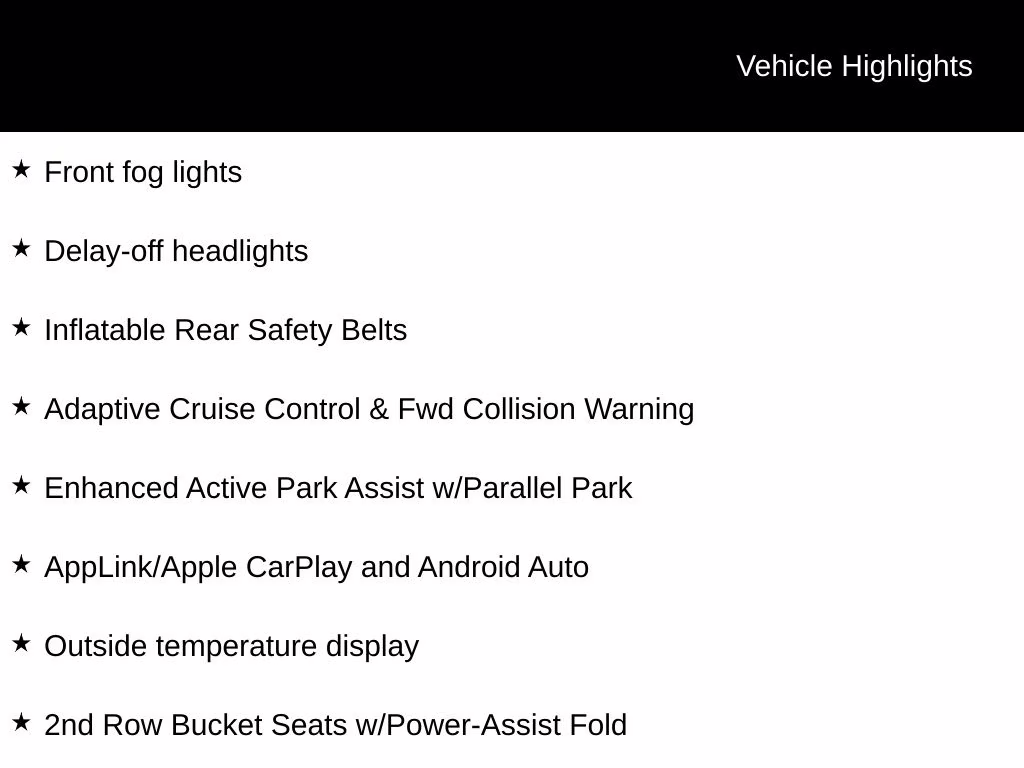 Vehicle Highlights

★ Front fog lights

★ Delay-off headlights

★ Inflatable Rear Safety Belts

★ Adaptive Cruise Control & Fwd Collision Warning

★ Enhanced Active Park Assist w/Parallel Park

★ AppLink/Apple CarPlay and Android Auto

★ Outside temperature display

★ 2nd Row Bucket Seats w/Power-Assist Fold